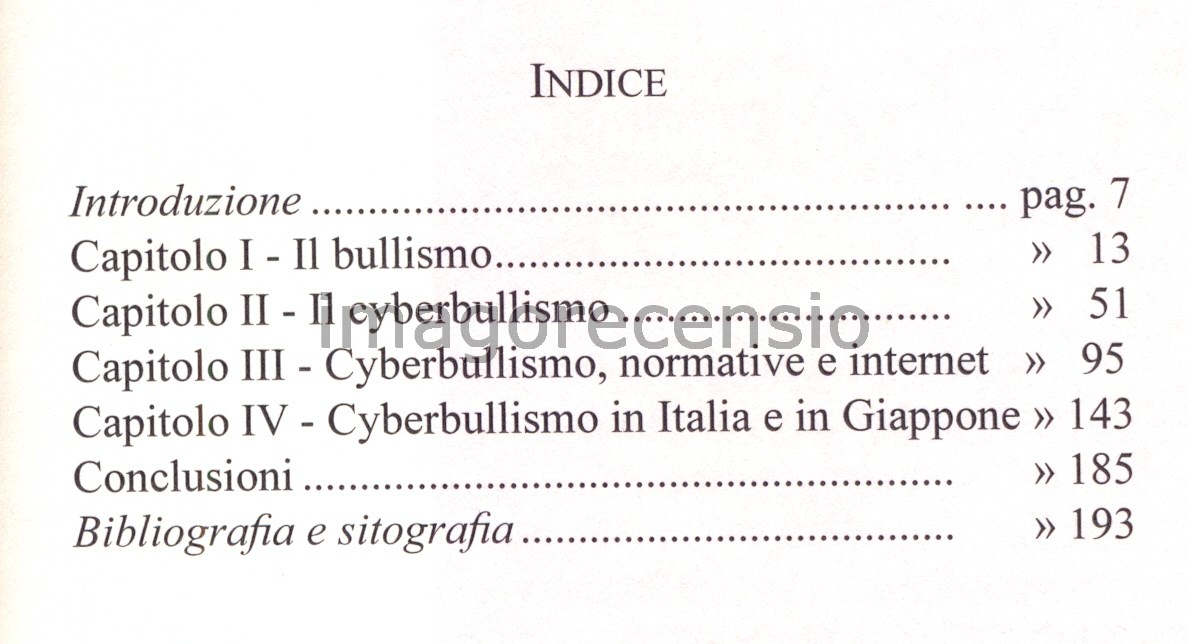 INDICE

Introduzione pag. 7
Capitolo I - Il bullismo » 13
Capitolo II - Il cyberbullismo » 51
Capitolo III - Cyberbullismo, normative e internet » 95
Capitolo IV - Cyberbullismo in Italia e in Giappone » 143
Conclusioni » 185
Bibliografia e sitografia » 193

Imagorecensio